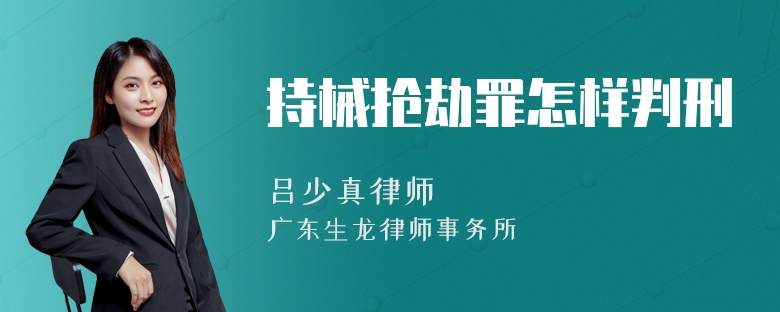 持械抢劫罪怎样判刑

吕少真律师
广东生龙律师事务所